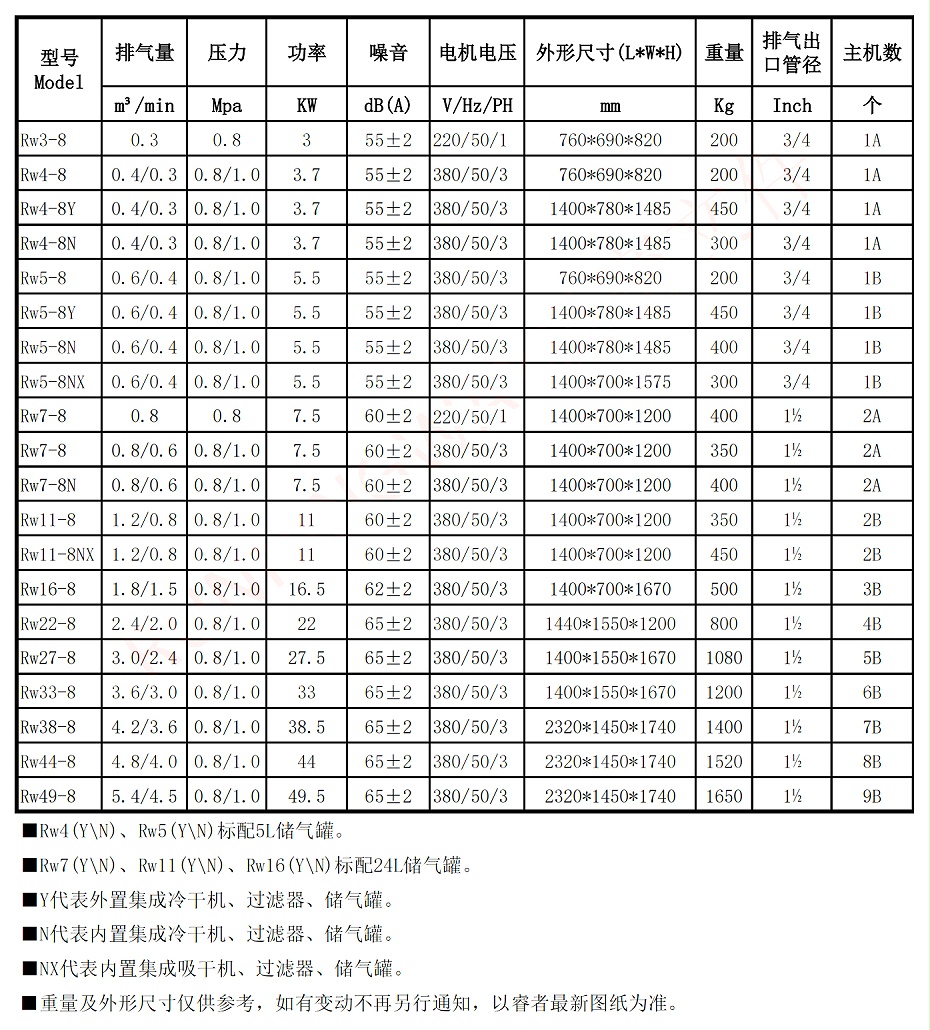 | 型号 Model | 排气量 | 压力 | 功率 | 噪音 | 电机电压 | 外形尺寸(L*W*H) | 重量 | 排气出口管径 | 主机数 |
|---|---|---|---|---|---|---|---|---|---|
| | $m^3$/min | Mpa | KW | dB(A) | V/Hz/PH | mm | Kg | Inch | 个 |
| Rw3-8 | 0.3 | 0.8 | 3 | 55±2 | 220/50/1 | 760*690*820 | 200 | 3/4 | 1A |
| Rw4-8 | 0.4/0.3 | 0.8/1.0 | 3.7 | 55±2 | 380/50/3 | 760*690*820 | 200 | 3/4 | 1A |
| Rw4-8Y | 0.4/0.3 | 0.8/1.0 | 3.7 | 55±2 | 380/50/3 | 1400*780*1485 | 450 | 3/4 | 1A |
| Rw4-8N | 0.4/0.3 | 0.8/1.0 | 3.7 | 55±2 | 380/50/3 | 1400*780*1485 | 300 | 3/4 | 1A |
| Rw5-8 | 0.6/0.4 | 0.8/1.0 | 5.5 | 55±2 | 380/50/3 | 760*690*820 | 200 | 3/4 | 1B |
| Rw5-8Y | 0.6/0.4 | 0.8/1.0 | 5.5 | 55±2 | 380/50/3 | 1400*780*1485 | 450 | 3/4 | 1B |
| Rw5-8N | 0.6/0.4 | 0.8/1.0 | 5.5 | 55±2 | 380/50/3 | 1400*780*1485 | 400 | 3/4 | 1B |
| Rw5-8NX | 0.6/0.4 | 0.8/1.0 | 5.5 | 55±2 | 380/50/3 | 1400*700*1575 | 300 | 3/4 | 1B |
| Rw7-8 | 0.8 | 0.8 | 7.5 | 60±2 | 220/50/1 | 1400*700*1200 | 400 | 1½ | 2A |
| Rw7-8 | 0.8/0.6 | 0.8/1.0 | 7.5 | 60±2 | 380/50/3 | 1400*700*1200 | 350 | 1½ | 2A |
| Rw7-8N | 0.8/0.6 | 0.8/1.0 | 7.5 | 60±2 | 380/50/3 | 1400*700*1200 | 400 | 1½ | 2A |
| Rw11-8 | 1.2/0.8 | 0.8/1.0 | 11 | 60±2 | 380/50/3 | 1400*700*1200 | 350 | 1½ | 2B |
| Rw11-8NX | 1.2/0.8 | 0.8/1.0 | 11 | 60±2 | 380/50/3 | 1400*700*1200 | 450 | 1½ | 2B |
| Rw16-8 | 1.8/1.5 | 0.8/1.0 | 16.5 | 62±2 | 380/50/3 | 1400*700*1670 | 500 | 1½ | 3B |
| Rw22-8 | 2.4/2.0 | 0.8/1.0 | 22 | 65±2 | 380/50/3 | 1440*1550*1200 | 800 | 1½ | 4B |
| Rw27-8 | 3.0/2.4 | 0.8/1.0 | 27.5 | 65±2 | 380/50/3 | 1400*1550*1670 | 1080 | 1½ | 5B |
| Rw33-8 | 3.6/3.0 | 0.8/1.0 | 33 | 65±2 | 380/50/3 | 1400*1550*1670 | 1200 | 1½ | 6B |
| Rw38-8 | 4.2/3.6 | 0.8/1.0 | 38.5 | 65±2 | 380/50/3 | 2320*1450*1740 | 1400 | 1½ | 7B |
| Rw44-8 | 4.8/4.0 | 0.8/1.0 | 44 | 65±2 | 380/50/3 | 2320*1450*1740 | 1520 | 1½ | 8B |
| Rw49-8 | 5.4/4.5 | 0.8/1.0 | 49.5 | 65±2 | 380/50/3 | 2320*1450*1740 | 1650 | 1½ | 9B |

■Rw4(Y\N)、Rw5(Y\N)标配5L储气罐。

■Rw7(Y\N)、Rw11(Y\N)、Rw16(Y\N)标配24L储气罐。

■Y代表外置集成冷干机、过滤器、储气罐。

■N代表内置集成冷干机、过滤器、储气罐。

■NX代表内置集成吸干机、过滤器、储气罐。

■重量及外形尺寸仅供参考，如有变动不再另行通知，以睿者最新图纸为准。